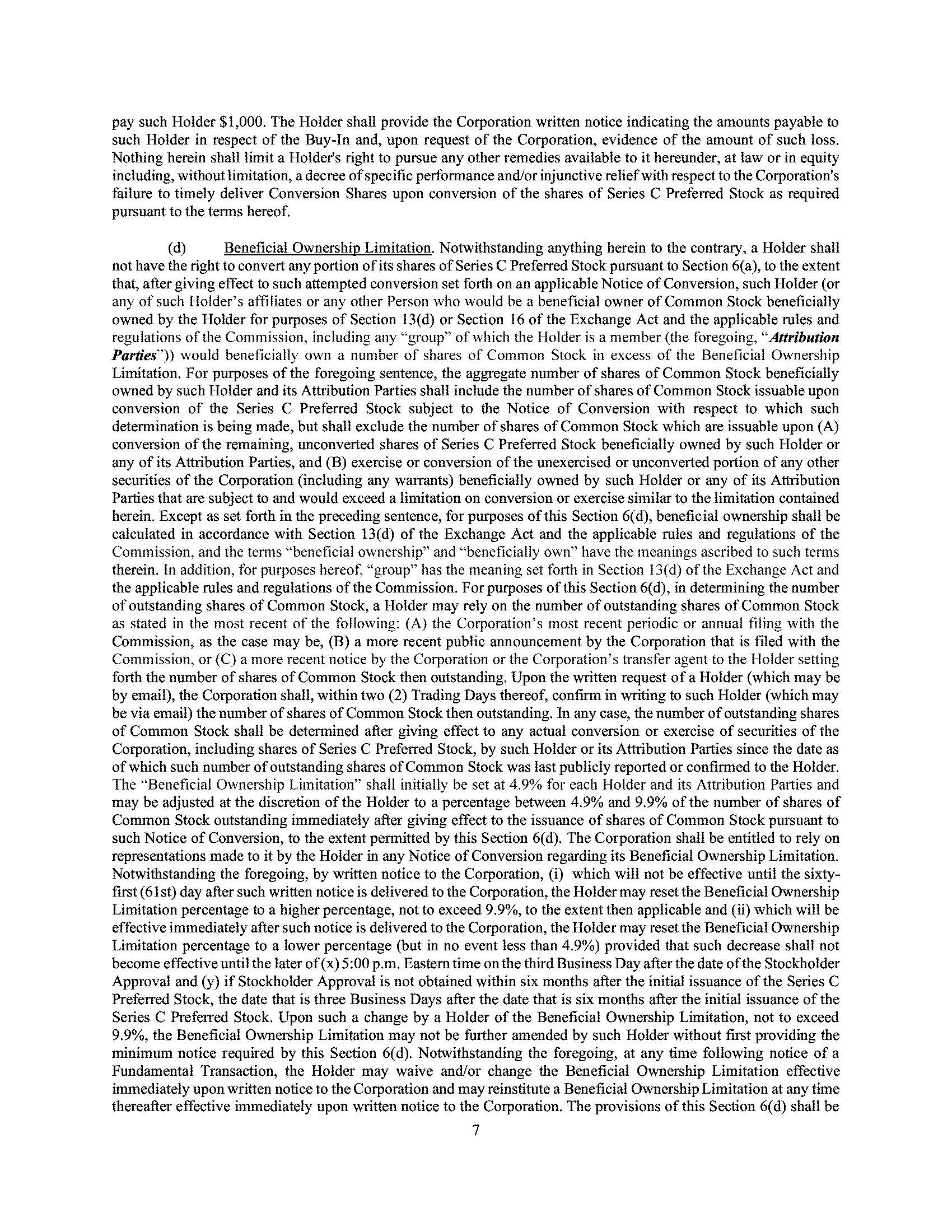 pay such Holder \$1,000. The Holder shall provide the Corporation written notice indicating the amounts payable to such Holder in respect of the Buy-In and, upon request of the Corporation, evidence of the amount of such loss. Nothing herein shall limit a Holder's right to pursue any other remedies available to it hereunder, at law or in equity including, without limitation, a decree of specific performance and/or injunctive relief with respect to the Corporation's failure to timely deliver Conversion Shares upon conversion of the shares of Series C Preferred Stock as required pursuant to the terms hereof.

(d) Beneficial Ownership Limitation. Notwithstanding anything herein to the contrary, a Holder shall not have the right to convert any portion of its shares of Series C Preferred Stock pursuant to Section 6(a), to the extent that, after giving effect to such attempted conversion set forth on an applicable Notice of Conversion, such Holder (or any of such Holder's affiliates or any other Person who would be a beneficial owner of Common Stock beneficially owned by the Holder for purposes of Section 13(d) or Section 16 of the Exchange Act and the applicable rules and regulations of the Commission, including any "group" of which the Holder is a member (the foregoing, "Attribution Parties")) would beneficially own a number of shares of Common Stock in excess of the Beneficial Ownership Limitation. For purposes of the foregoing sentence, the aggregate number of shares of Common Stock beneficially owned by such Holder and its Attribution Parties shall include the number of shares of Common Stock issuable upon conversion of the Series C Preferred Stock subject to the Notice of Conversion with respect to which such determination is being made, but shall exclude the number of shares of Common Stock which are issuable upon (A) conversion of the remaining, unconverted shares of Series C Preferred Stock beneficially owned by such Holder or any of its Attribution Parties, and (B) exercise or conversion of the unexercised or unconverted portion of any other securities of the Corporation (including any warrants) beneficially owned by such Holder or any of its Attribution Parties that are subject to and would exceed a limitation on conversion or exercise similar to the limitation contained herein. Except as set forth in the preceding sentence, for purposes of this Section 6(d), beneficial ownership shall be calculated in accordance with Section 13(d) of the Exchange Act and the applicable rules and regulations of the Commission, and the terms "beneficial ownership" and "beneficially own" have the meanings ascribed to such terms therein. In addition, for purposes hereof, "group" has the meaning set forth in Section 13(d) of the Exchange Act and the applicable rules and regulations of the Commission. For purposes of this Section 6(d), in determining the number of outstanding shares of Common Stock, a Holder may rely on the number of outstanding shares of Common Stock as stated in the most recent of the following: (A) the Corporation's most recent periodic or annual filing with the Commission, as the case may be, (B) a more recent public announcement by the Corporation that is filed with the Commission, or (C) a more recent notice by the Corporation or the Corporation's transfer agent to the Holder setting forth the number of shares of Common Stock then outstanding. Upon the written request of a Holder (which may be by email), the Corporation shall, within two (2) Trading Days thereof, confirm in writing to such Holder (which may be via email) the number of shares of Common Stock then outstanding. In any case, the number of outstanding shares of Common Stock shall be determined after giving effect to any actual conversion or exercise of securities of the Corporation, including shares of Series C Preferred Stock, by such Holder or its Attribution Parties since the date as of which such number of outstanding shares of Common Stock was last publicly reported or confirmed to the Holder. The "Beneficial Ownership Limitation" shall initially be set at 4.9% for each Holder and its Attribution Parties and may be adjusted at the discretion of the Holder to a percentage between 4.9% and 9.9% of the number of shares of Common Stock outstanding immediately after giving effect to the issuance of shares of Common Stock pursuant to such Notice of Conversion, to the extent permitted by this Section 6(d). The Corporation shall be entitled to rely on representations made to it by the Holder in any Notice of Conversion regarding its Beneficial Ownership Limitation. Notwithstanding the foregoing, by written notice to the Corporation, (i) which will not be effective until the sixty-first (61st) day after such written notice is delivered to the Corporation, the Holder may reset the Beneficial Ownership Limitation percentage to a higher percentage, not to exceed 9.9%, to the extent then applicable and (ii) which will be effective immediately after such notice is delivered to the Corporation, the Holder may reset the Beneficial Ownership Limitation percentage to a lower percentage (but in no event less than 4.9%) provided that such decrease shall not become effective until the later of (x) 5:00 p.m. Eastern time on the third Business Day after the date of the Stockholder Approval and (y) if Stockholder Approval is not obtained within six months after the initial issuance of the Series C Preferred Stock, the date that is three Business Days after the date that is six months after the initial issuance of the Series C Preferred Stock. Upon such a change by a Holder of the Beneficial Ownership Limitation, not to exceed 9.9%, the Beneficial Ownership Limitation may not be further amended by such Holder without first providing the minimum notice required by this Section 6(d). Notwithstanding the foregoing, at any time following notice of a Fundamental Transaction, the Holder may waive and/or change the Beneficial Ownership Limitation effective immediately upon written notice to the Corporation and may reinstitute a Beneficial Ownership Limitation at any time thereafter effective immediately upon written notice to the Corporation. The provisions of this Section 6(d) shall be

7